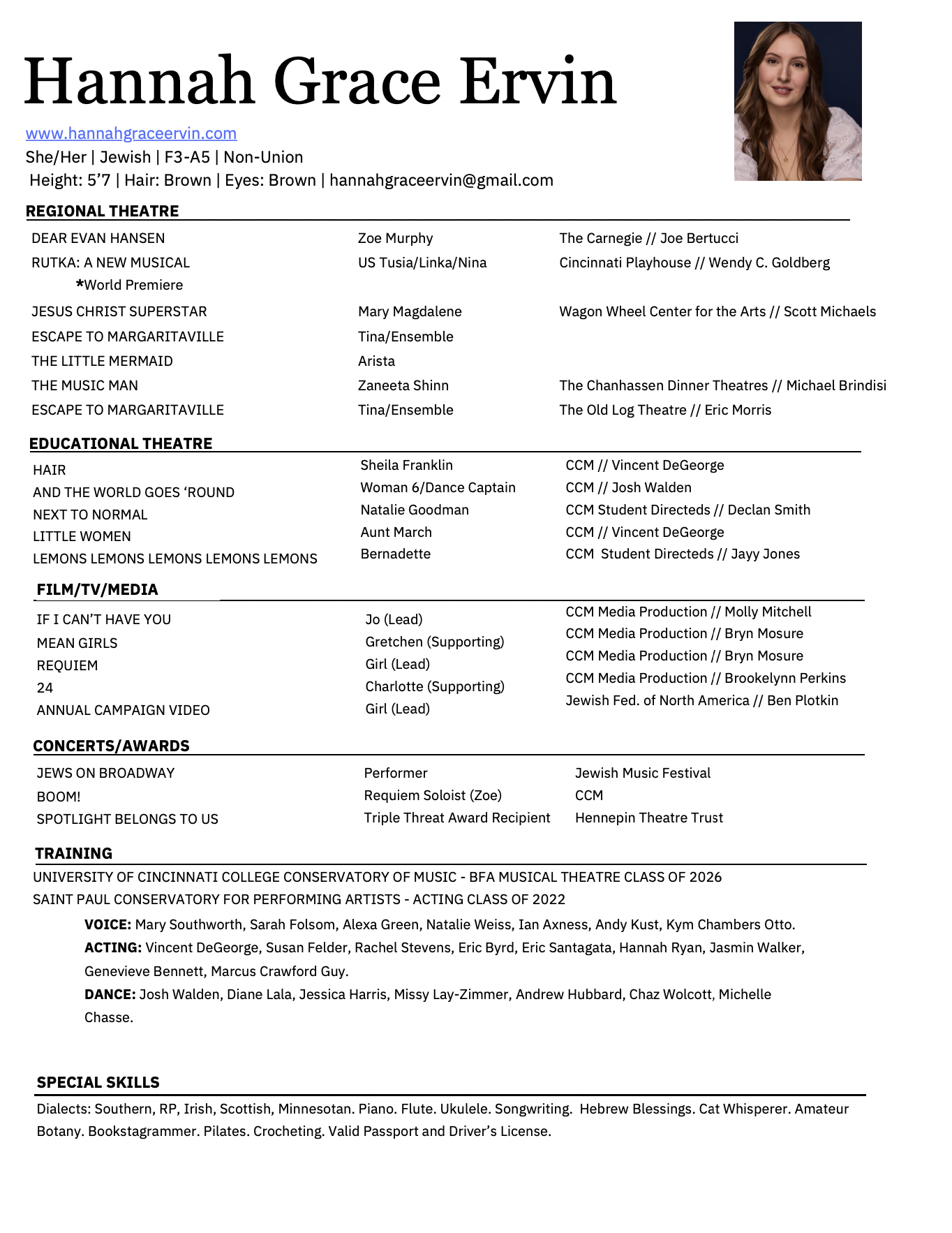 Hannah Grace Ervin

www.hannahgraceervin.com
She/Her | Jewish | F3-A5 | Non-Union
Height: 5'7 | Hair: Brown | Eyes: Brown | hannahgraceervin@gmail.com

REGIONAL THEATRE

| | | |
|---|---|---|
| DEAR EVAN HANSEN | Zoe Murphy | The Carnegie // Joe Bertucci |
| RUTKA: A NEW MUSICAL *World Premiere | US Tusia/Linka/Nina | Cincinnati Playhouse // Wendy C. Goldberg |
| JESUS CHRIST SUPERSTAR | Mary Magdalene | Wagon Wheel Center for the Arts // Scott Michaels |
| ESCAPE TO MARGARITAVILLE | Tina/Ensemble | |
| THE LITTLE MERMAID | Arista | |
| THE MUSIC MAN | Zaneeta Shinn | The Chanhassen Dinner Theatres // Michael Brindisi |
| ESCAPE TO MARGARITAVILLE | Tina/Ensemble | The Old Log Theatre // Eric Morris |

EDUCATIONAL THEATRE

| | | |
|---|---|---|
| HAIR | Sheila Franklin | CCM // Vincent DeGeorge |
| AND THE WORLD GOES 'ROUND | Woman 6/Dance Captain | CCM // Josh Walden |
| NEXT TO NORMAL | Natalie Goodman | CCM Student Directeds // Declan Smith |
| LITTLE WOMEN | Aunt March | CCM // Vincent DeGeorge |
| LEMONS LEMONS LEMONS LEMONS LEMONS | Bernadette | CCM Student Directeds // Jayy Jones |

FILM/TV/MEDIA

| | | |
|---|---|---|
| IF I CAN'T HAVE YOU | Jo (Lead) | CCM Media Production // Molly Mitchell |
| MEAN GIRLS | Gretchen (Supporting) | CCM Media Production // Bryn Mosure |
| REQUIEM | Girl (Lead) | CCM Media Production // Bryn Mosure |
| 24 | Charlotte (Supporting) | CCM Media Production // Brookelynn Perkins |
| ANNUAL CAMPAIGN VIDEO | Girl (Lead) | Jewish Fed. of North America // Ben Plotkin |

CONCERTS/AWARDS

| | | |
|---|---|---|
| JEWS ON BROADWAY | Performer | Jewish Music Festival |
| BOOM! | Requiem Soloist (Zoe) | CCM |
| SPOTLIGHT BELONGS TO US | Triple Threat Award Recipient | Hennepin Theatre Trust |

TRAINING
UNIVERSITY OF CINCINNATI COLLEGE CONSERVATORY OF MUSIC - BFA MUSICAL THEATRE CLASS OF 2026
SAINT PAUL CONSERVATORY FOR PERFORMING ARTISTS - ACTING CLASS OF 2022
VOICE: Mary Southworth, Sarah Folsom, Alexa Green, Natalie Weiss, Ian Axness, Andy Kust, Kym Chambers Otto.
ACTING: Vincent DeGeorge, Susan Felder, Rachel Stevens, Eric Byrd, Eric Santagata, Hannah Ryan, Jasmin Walker, Genevieve Bennett, Marcus Crawford Guy.
DANCE: Josh Walden, Diane Lala, Jessica Harris, Missy Lay-Zimmer, Andrew Hubbard, Chaz Wolcott, Michelle Chasse.

SPECIAL SKILLS
Dialects: Southern, RP, Irish, Scottish, Minnesotan. Piano. Flute. Ukulele. Songwriting. Hebrew Blessings. Cat Whisperer. Amateur Botany. Bookstagrammer. Pilates. Crocheting. Valid Passport and Driver's License.